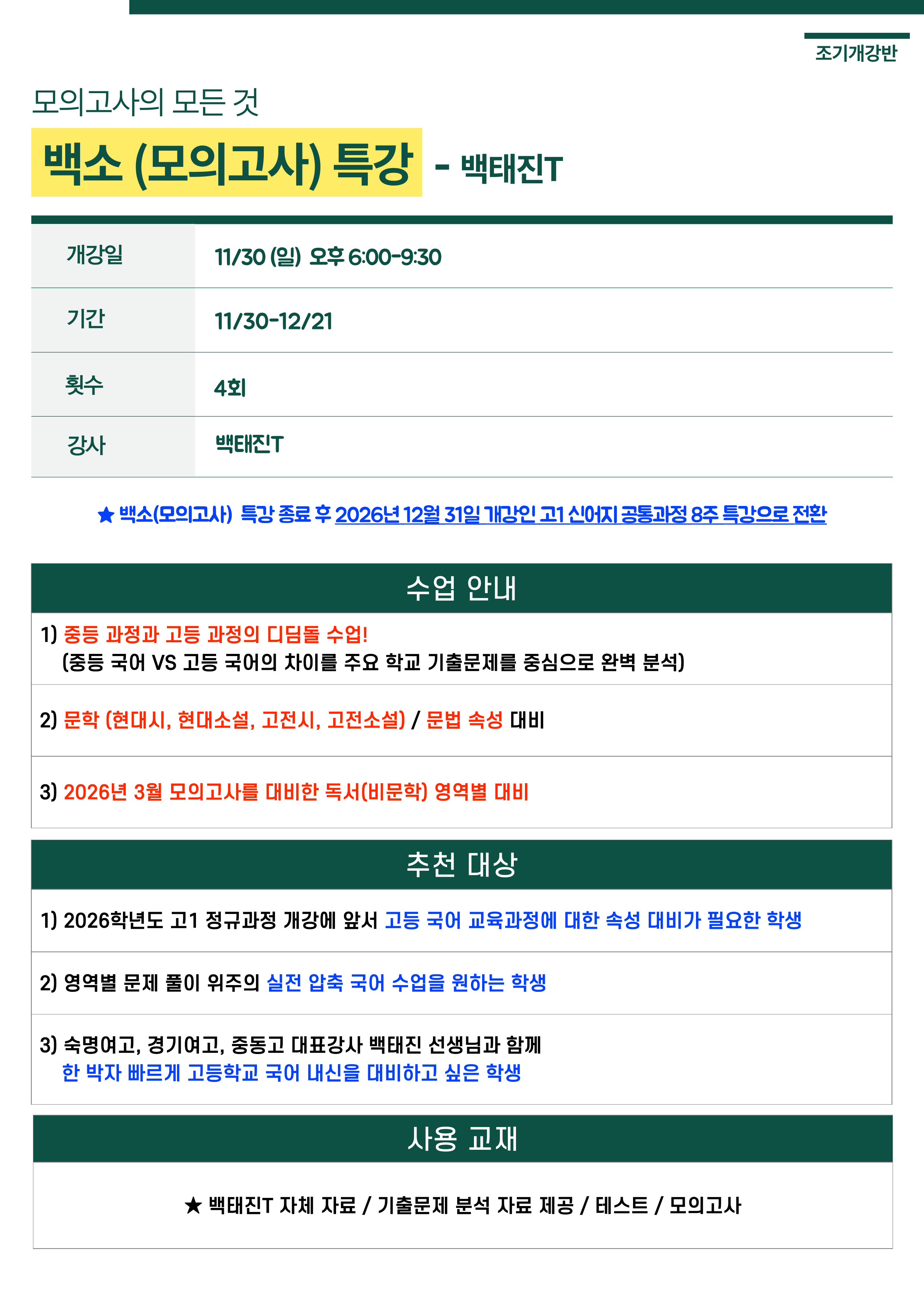 조기개강반

모의고사의 모든 것

백소 (모의고사) 특강 - 백태진T

| 개강일 | 11/30 (일) 오후 6:00-9:30 |
|---|---|
| 기간 | 11/30-12/21 |
| 횟수 | 4회 |
| 강사 | 백태진T |

★ 백소(모의고사) 특강 종료 후 2026년 12월 31일 개강인 고1 신어지 공통과정 8주 특강으로 전환

수업 안내

1) 중등 과정과 고등 과정의 디딤돌 수업!
(중등 국어 VS 고등 국어의 차이를 주요 학교 기출문제를 중심으로 완벽 분석)

2) 문학 (현대시, 현대소설, 고전시, 고전소설) / 문법 속성 대비

3) 2026년 3월 모의고사를 대비한 독서(비문학) 영역별 대비

추천 대상

1) 2026학년도 고1 정규과정 개강에 앞서 고등 국어 교육과정에 대한 속성 대비가 필요한 학생

2) 영역별 문제 풀이 위주의 실전 압축 국어 수업을 원하는 학생

3) 숙명여고, 경기여고, 중동고 대표강사 백태진 선생님과 함께
한 박자 빠르게 고등학교 국어 내신을 대비하고 싶은 학생

사용 교재

★ 백태진T 자체 자료 / 기출문제 분석 자료 제공 / 테스트 / 모의고사